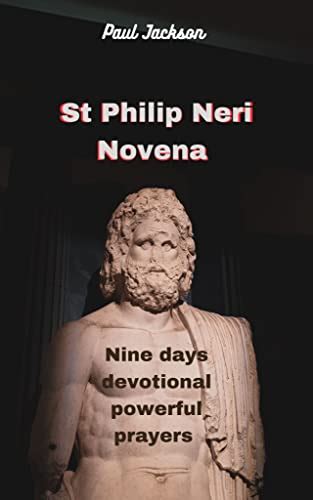 Paul Jackson

St Philip Neri
Novena

Nine days
devotional
powerful
prayers